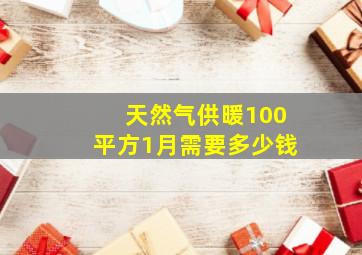 天然气供暖100平方1月需要多少钱